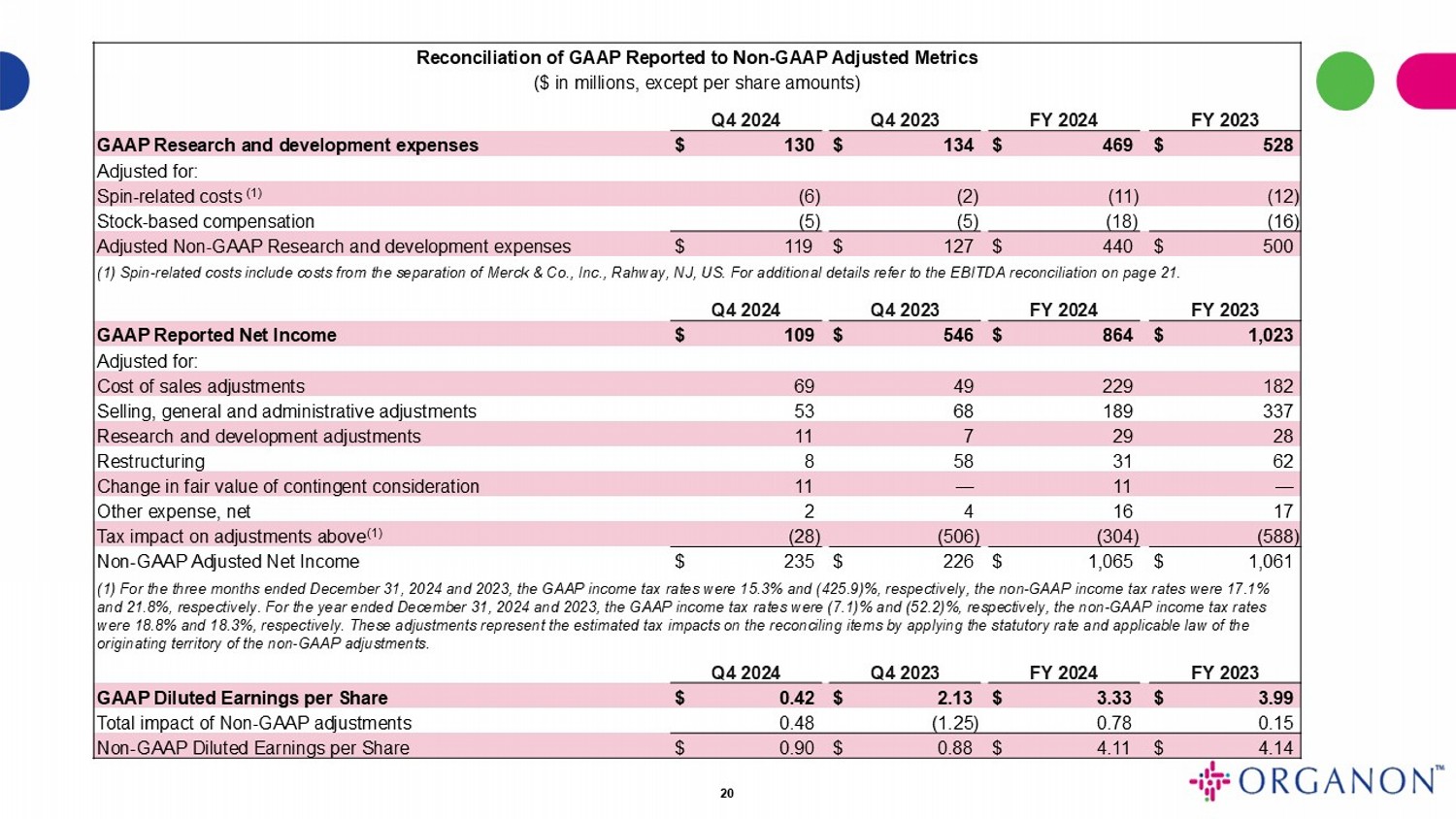 Reconciliation of GAAP Reported to Non-GAAP Adjusted Metrics
($ in millions, except per share amounts)

| | Q4 2024 | Q4 2023 | FY 2024 | FY 2023 |
|---|---|---|---|---|
| GAAP Research and development expenses | $ 130 | $ 134 | $ 469 | $ 528 |
| Adjusted for: | | | | |
| Spin-related costs $^{(1)}$ | (6) | (2) | (11) | (12) |
| Stock-based compensation | (5) | (5) | (18) | (16) |
| Adjusted Non-GAAP Research and development expenses | $ 119 | $ 127 | $ 440 | $ 500 |

(1) Spin-related costs include costs from the separation of Merck & Co., Inc., Rahway, NJ, US. For additional details refer to the EBITDA reconciliation on page 21.

| | Q4 2024 | Q4 2023 | FY 2024 | FY 2023 |
|---|---|---|---|---|
| GAAP Reported Net Income | $ 109 | $ 546 | $ 864 | $ 1,023 |
| Adjusted for: | | | | |
| Cost of sales adjustments | 69 | 49 | 229 | 182 |
| Selling, general and administrative adjustments | 53 | 68 | 189 | 337 |
| Research and development adjustments | 11 | 7 | 29 | 28 |
| Restructuring | 8 | 58 | 31 | 62 |
| Change in fair value of contingent consideration | 11 | — | 11 | — |
| Other expense, net | 2 | 4 | 16 | 17 |
| Tax impact on adjustments above$^{(1)}$ | (28) | (506) | (304) | (588) |
| Non-GAAP Adjusted Net Income | $ 235 | $ 226 | $ 1,065 | $ 1,061 |

(1) For the three months ended December 31, 2024 and 2023, the GAAP income tax rates were 15.3% and (425.9)%, respectively, the non-GAAP income tax rates were 17.1% and 21.8%, respectively. For the year ended December 31, 2024 and 2023, the GAAP income tax rates were (7.1)% and (52.2)%, respectively, the non-GAAP income tax rates were 18.8% and 18.3%, respectively. These adjustments represent the estimated tax impacts on the reconciling items by applying the statutory rate and applicable law of the originating territory of the non-GAAP adjustments.

| | Q4 2024 | Q4 2023 | FY 2024 | FY 2023 |
|---|---|---|---|---|
| GAAP Diluted Earnings per Share | $ 0.42 | $ 2.13 | $ 3.33 | $ 3.99 |
| Total impact of Non-GAAP adjustments | 0.48 | (1.25) | 0.78 | 0.15 |
| Non-GAAP Diluted Earnings per Share | $ 0.90 | $ 0.88 | $ 4.11 | $ 4.14 |

20

ORGANON™